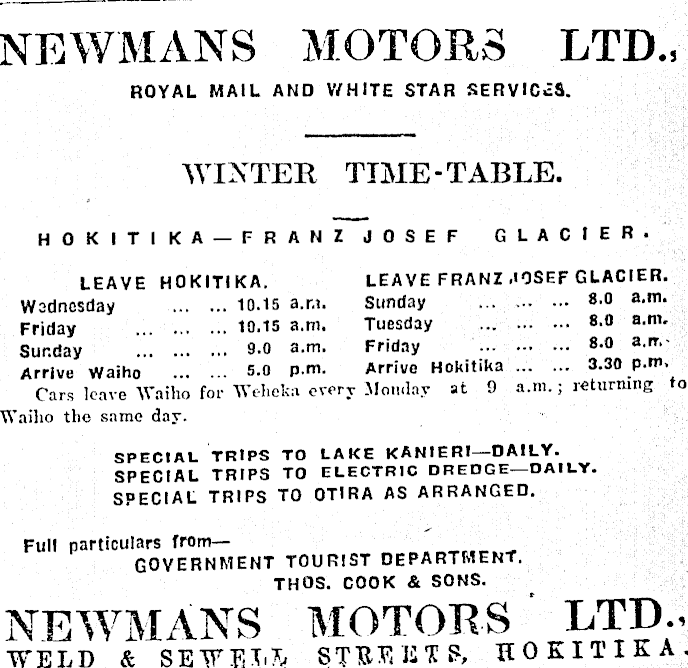 NEWMANS MOTORS LTD.,

ROYAL MAIL AND WHITE STAR SERVICES.

WINTER TIME-TABLE.

HOKITIKA—FRANZ JOSEF GLACIER.

LEAVE HOKITIKA.
Wednesday ... ... 10.15 a.m.
Friday ... ... ... 10.15 a.m.
Sunday ... ... ... 9.0 a.m.
Arrive Waiho ... ... 5.0 p.m.

LEAVE FRANZ JOSEF GLACIER.
Sunday ... ... ... 8.0 a.m.
Tuesday ... ... ... 8.0 a.m.
Friday ... ... ... 8.0 a.m.
Arrive Hokitika ... ... 3.30 p.m.

Cars leave Waiho for Weheka every Monday at 9 a.m.; returning to Waiho the same day.

SPECIAL TRIPS TO LAKE KANIERI—DAILY.
SPECIAL TRIPS TO ELECTRIC DREDGE—DAILY.
SPECIAL TRIPS TO OTIRA AS ARRANGED.

Full particulars from—
GOVERNMENT TOURIST DEPARTMENT.
THOS. COOK & SONS.

NEWMANS MOTORS LTD.,
WELD & SEWELL STREETS, HOKITIKA.